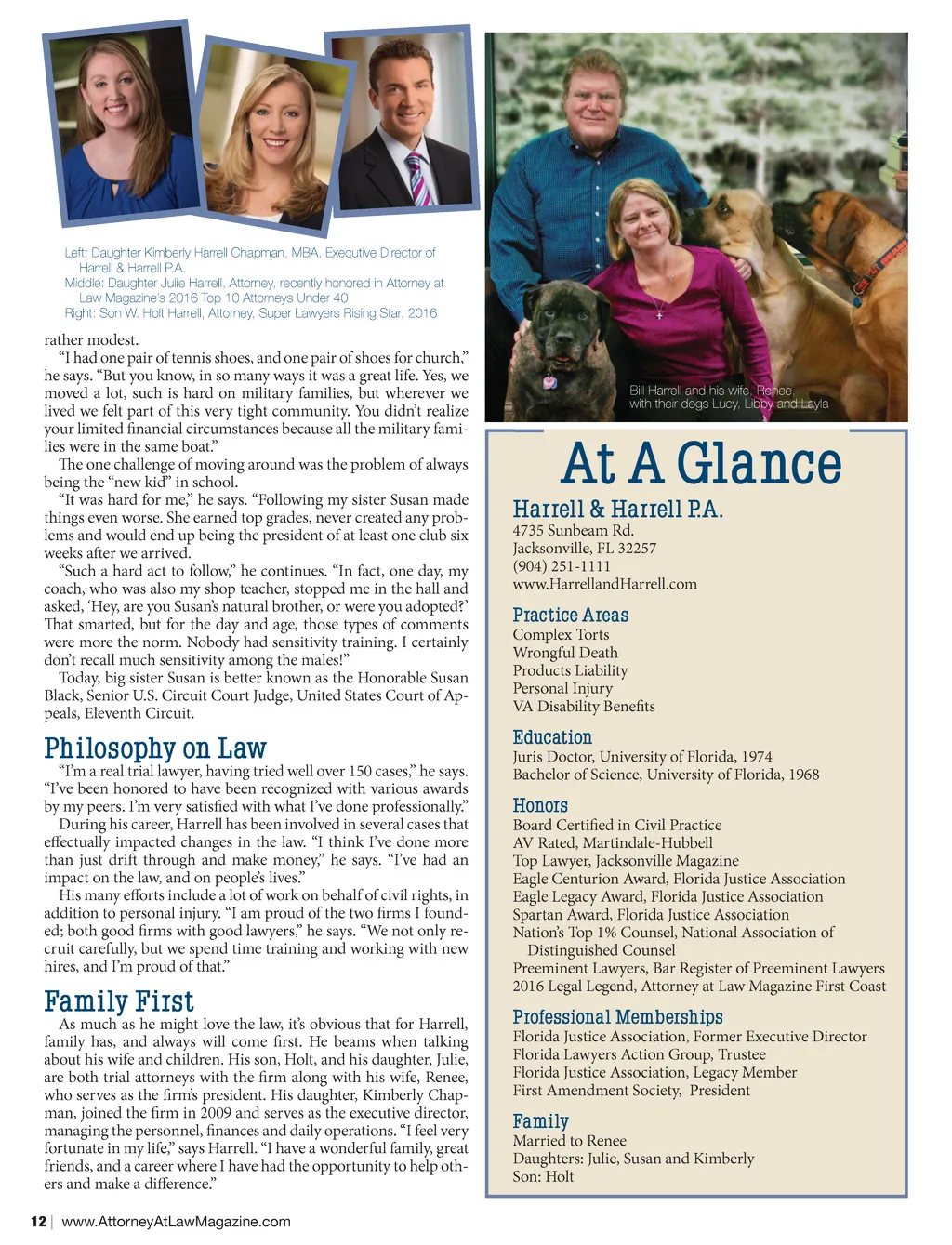 Left: Daughter Kimberly Harrell Chapman, MBA, Executive Director of Harrell & Harrell P.A.
Middle: Daughter Julie Harrell, Attorney, recently honored in Attorney at Law Magazine's 2016 Top 10 Attorneys Under 40
Right: Son W. Holt Harrell, Attorney, Super Lawyers Rising Star, 2016

rather modest.

"I had one pair of tennis shoes, and one pair of shoes for church," he says. "But you know, in so many ways it was a great life. Yes, we moved a lot, such is hard on military families, but wherever we lived we felt part of this very tight community. You didn't realize your limited financial circumstances because all the military families were in the same boat."

The one challenge of moving around was the problem of always being the "new kid" in school.

"It was hard for me," he says. "Following my sister Susan made things even worse. She earned top grades, never created any problems and would end up being the president of at least one club six weeks after we arrived.

"Such a hard act to follow," he continues. "In fact, one day, my coach, who was also my shop teacher, stopped me in the hall and asked, 'Hey, are you Susan's natural brother, or were you adopted?' That smarted, but for the day and age, those types of comments were more the norm. Nobody had sensitivity training. I certainly don't recall much sensitivity among the males!"

Today, big sister Susan is better known as the Honorable Susan Black, Senior U.S. Circuit Court Judge, United States Court of Appeals, Eleventh Circuit.

Philosophy on Law

"I'm a real trial lawyer, having tried well over 150 cases," he says. "I've been honored to have been recognized with various awards by my peers. I'm very satisfied with what I've done professionally."

During his career, Harrell has been involved in several cases that effectually impacted changes in the law. "I think I've done more than just drift through and make money," he says. "I've had an impact on the law, and on people's lives."

His many efforts include a lot of work on behalf of civil rights, in addition to personal injury. "I am proud of the two firms I founded; both good firms with good lawyers," he says. "We not only recruit carefully, but we spend time training and working with new hires, and I'm proud of that."

Family First

As much as he might love the law, it's obvious that for Harrell, family has, and always will come first. He beams when talking about his wife and children. His son, Holt, and his daughter, Julie, are both trial attorneys with the firm along with his wife, Renee, who serves as the firm's president. His daughter, Kimberly Chapman, joined the firm in 2009 and serves as the executive director, managing the personnel, finances and daily operations. "I feel very fortunate in my life," says Harrell. "I have a wonderful family, great friends, and a career where I have had the opportunity to help others and make a difference."

Bill Harrell and his wife, Renee, with their dogs Lucy, Libby and Layla

At A Glance

Harrell & Harrell P.A.
4735 Sunbeam Rd.
Jacksonville, FL 32257
(904) 251-1111
www.HarrellandHarrell.com

Practice Areas
Complex Torts
Wrongful Death
Products Liability
Personal Injury
VA Disability Benefits

Education
Juris Doctor, University of Florida, 1974
Bachelor of Science, University of Florida, 1968

Honors
Board Certified in Civil Practice
AV Rated, Martindale-Hubbell
Top Lawyer, Jacksonville Magazine
Eagle Centurion Award, Florida Justice Association
Eagle Legacy Award, Florida Justice Association
Spartan Award, Florida Justice Association
Nation's Top 1% Counsel, National Association of Distinguished Counsel
Preeminent Lawyers, Bar Register of Preeminent Lawyers
2016 Legal Legend, Attorney at Law Magazine First Coast

Professional Memberships
Florida Justice Association, Former Executive Director
Florida Lawyers Action Group, Trustee
Florida Justice Association, Legacy Member
First Amendment Society, President

Family
Married to Renee
Daughters: Julie, Susan and Kimberly
Son: Holt

12 | www.AttorneyAtLawMagazine.com